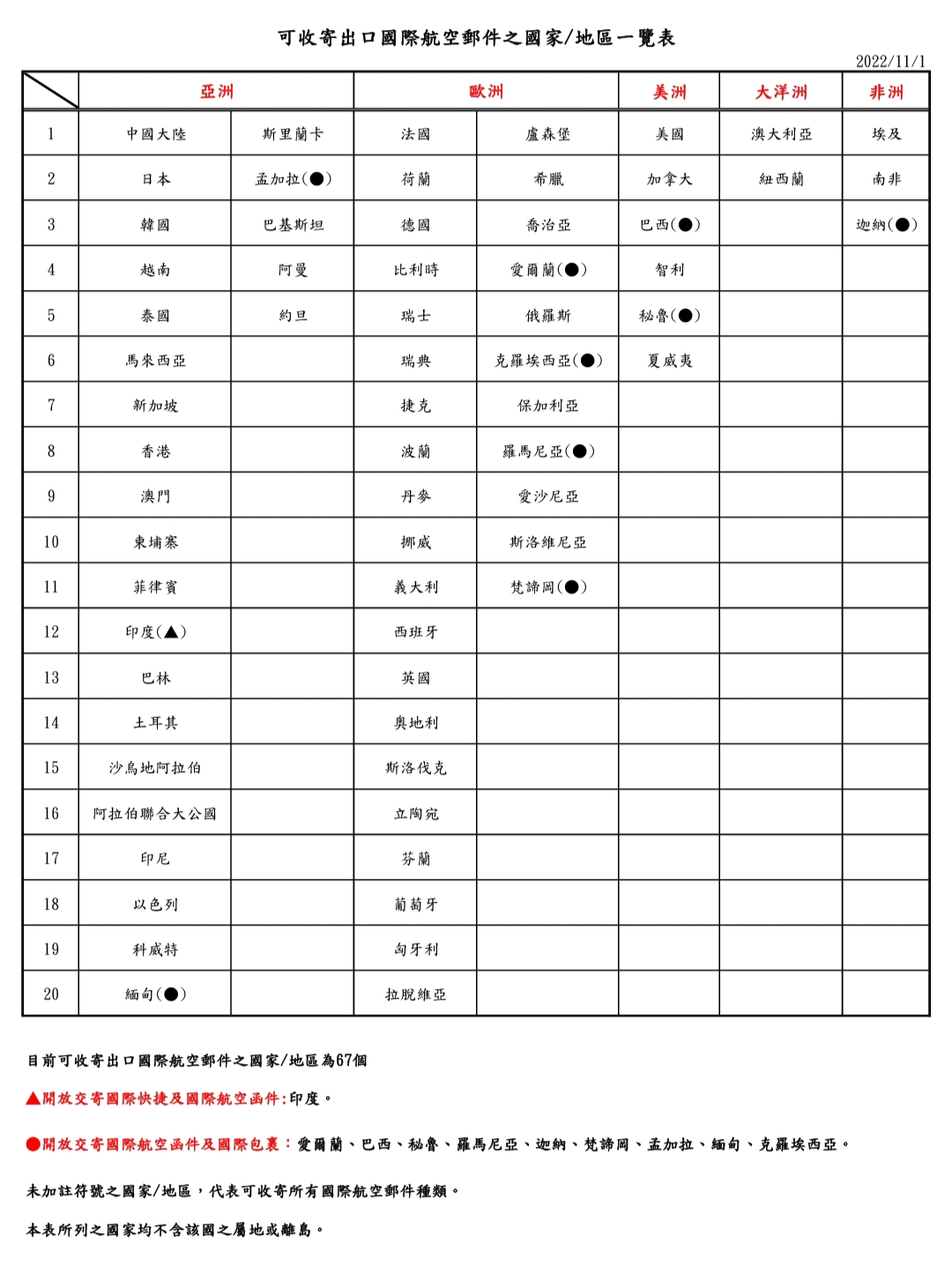 可收寄出口國際航空郵件之國家/地區一覽表

2022/11/1

| | 亞洲 | | 歐洲 | | 美洲 | 大洋洲 | 非洲 |
|---|---|---|---|---|---|---|---|
| 1 | 中國大陸 | 斯里蘭卡 | 法國 | 盧森堡 | 美國 | 澳大利亞 | 埃及 |
| 2 | 日本 | 孟加拉(●) | 荷蘭 | 希臘 | 加拿大 | 紐西蘭 | 南非 |
| 3 | 韓國 | 巴基斯坦 | 德國 | 喬治亞 | 巴西(●) | | 迦納(●) |
| 4 | 越南 | 阿曼 | 比利時 | 愛爾蘭(●) | 智利 | | |
| 5 | 泰國 | 約旦 | 瑞士 | 俄羅斯 | 秘魯(●) | | |
| 6 | 馬來西亞 | | 瑞典 | 克羅埃西亞(●) | 夏威夷 | | |
| 7 | 新加坡 | | 捷克 | 保加利亞 | | | |
| 8 | 香港 | | 波蘭 | 羅馬尼亞(●) | | | |
| 9 | 澳門 | | 丹麥 | 愛沙尼亞 | | | |
| 10 | 柬埔寨 | | 挪威 | 斯洛維尼亞 | | | |
| 11 | 菲律賓 | | 義大利 | 梵諦岡(●) | | | |
| 12 | 印度(▲) | | 西班牙 | | | | |
| 13 | 巴林 | | 英國 | | | | |
| 14 | 土耳其 | | 奧地利 | | | | |
| 15 | 沙烏地阿拉伯 | | 斯洛伐克 | | | | |
| 16 | 阿拉伯聯合大公國 | | 立陶宛 | | | | |
| 17 | 印尼 | | 芬蘭 | | | | |
| 18 | 以色列 | | 葡萄牙 | | | | |
| 19 | 科威特 | | 匈牙利 | | | | |
| 20 | 緬甸(●) | | 拉脫維亞 | | | | |

目前可收寄出口國際航空郵件之國家/地區為67個

▲開放交寄國際快捷及國際航空函件:印度。

●開放交寄國際航空函件及國際包裹:愛爾蘭、巴西、秘魯、羅馬尼亞、迦納、梵諦岡、孟加拉、緬甸、克羅埃西亞。

未加註符號之國家/地區,代表可收寄所有國際航空郵件種類。

本表所列之國家均不含該國之屬地或離島。